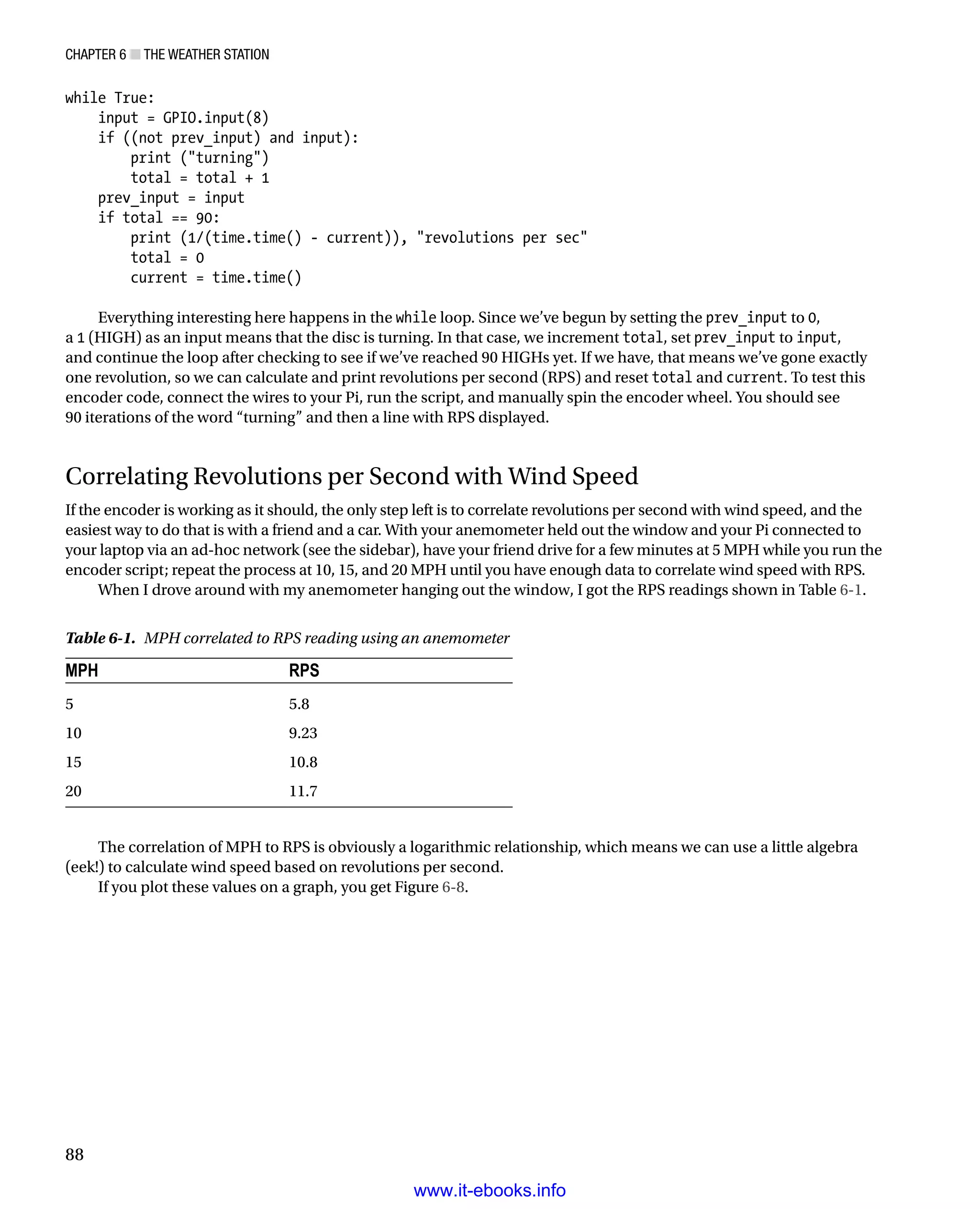 CHAPTER 6 THE WEATHER STATION

while True:
    input = GPIO.input(8)
    if ((not prev_input) and input):
        print ("turning")
        total = total + 1
    prev_input = input
    if total == 90:
        print (1/(time.time() - current)), "revolutions per sec"
        total = 0
        current = time.time()

Everything interesting here happens in the while loop. Since we've begun by setting the prev_input to 0, a 1 (HIGH) as an input means that the disc is turning. In that case, we increment total, set prev_input to input, and continue the loop after checking to see if we've reached 90 HIGHs yet. If we have, that means we've gone exactly one revolution, so we can calculate and print revolutions per second (RPS) and reset total and current. To test this encoder code, connect the wires to your Pi, run the script, and manually spin the encoder wheel. You should see 90 iterations of the word "turning" and then a line with RPS displayed.

Correlating Revolutions per Second with Wind Speed

If the encoder is working as it should, the only step left is to correlate revolutions per second with wind speed, and the easiest way to do that is with a friend and a car. With your anemometer held out the window and your Pi connected to your laptop via an ad-hoc network (see the sidebar), have your friend drive for a few minutes at 5 MPH while you run the encoder script; repeat the process at 10, 15, and 20 MPH until you have enough data to correlate wind speed with RPS.

When I drove around with my anemometer hanging out the window, I got the RPS readings shown in Table 6-1.

Table 6-1. MPH correlated to RPS reading using an anemometer

| MPH | RPS |
|---|---|
| 5 | 5.8 |
| 10 | 9.23 |
| 15 | 10.8 |
| 20 | 11.7 |

The correlation of MPH to RPS is obviously a logarithmic relationship, which means we can use a little algebra (eek!) to calculate wind speed based on revolutions per second.

If you plot these values on a graph, you get Figure 6-8.

88

www.it-ebooks.info